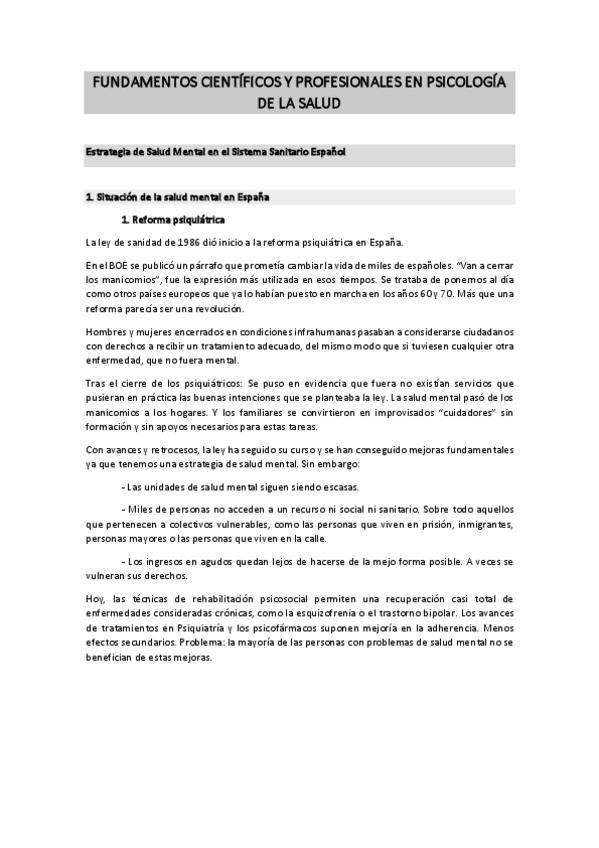 FUNDAMENTOS CIENTÍFICOS Y PROFESIONALES EN PSICOLOGÍA DE LA SALUD

Estrategia de Salud Mental en el Sistema Sanitario Español

1. Situación de la salud mental en España

1. Reforma psiquiátrica

La ley de sanidad de 1986 dió inicio a la reforma psiquiátrica en España.

En el BOE se publicó un párrafo que prometía cambiar la vida de miles de españoles. "Van a cerrar los manicomios", fue la expresión más utilizada en esos tiempos. Se trataba de ponernos al día como otros países europeos que ya lo habían puesto en marcha en los años 60 y 70. Más que una reforma parecía ser una revolución.

Hombres y mujeres encerrados en condiciones infrahumanas pasaban a considerarse ciudadanos con derechos a recibir un tratamiento adecuado, del mismo modo que si tuviesen cualquier otra enfermedad, que no fuera mental.

Tras el cierre de los psiquiátricos: Se puso en evidencia que fuera no existían servicios que pusieran en práctica las buenas intenciones que se planteaba la ley. La salud mental pasó de los manicomios a los hogares. Y los familiares se convirtieron en improvisados "cuidadores" sin formación y sin apoyos necesarios para estas tareas.

Con avances y retrocesos, la ley ha seguido su curso y se han conseguido mejoras fundamentales ya que tenemos una estrategia de salud mental. Sin embargo:

- Las unidades de salud mental siguen siendo escasas.

- Miles de personas no acceden a un recurso ni social ni sanitario. Sobre todo aquellos que pertenecen a colectivos vulnerables, como las personas que viven en prisión, inmigrantes, personas mayores o las personas que viven en la calle.

- Los ingresos en agudos quedan lejos de hacerse de la mejo forma posible. A veces se vulneran sus derechos.

Hoy, las técnicas de rehabilitación psicosocial permiten una recuperación casi total de enfermedades consideradas crónicas, como la esquizofrenia o el trastorno bipolar. Los avances de tratamientos en Psiquiatría y los psicofármacos suponen mejoría en la adherencia. Menos efectos secundarios. Problema: la mayoría de las personas con problemas de salud mental no se benefician de estas mejoras.